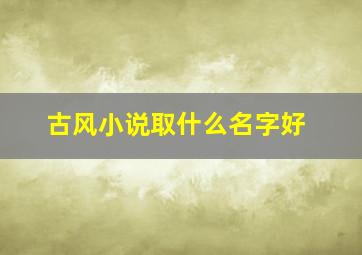 古风小说取什么名字好